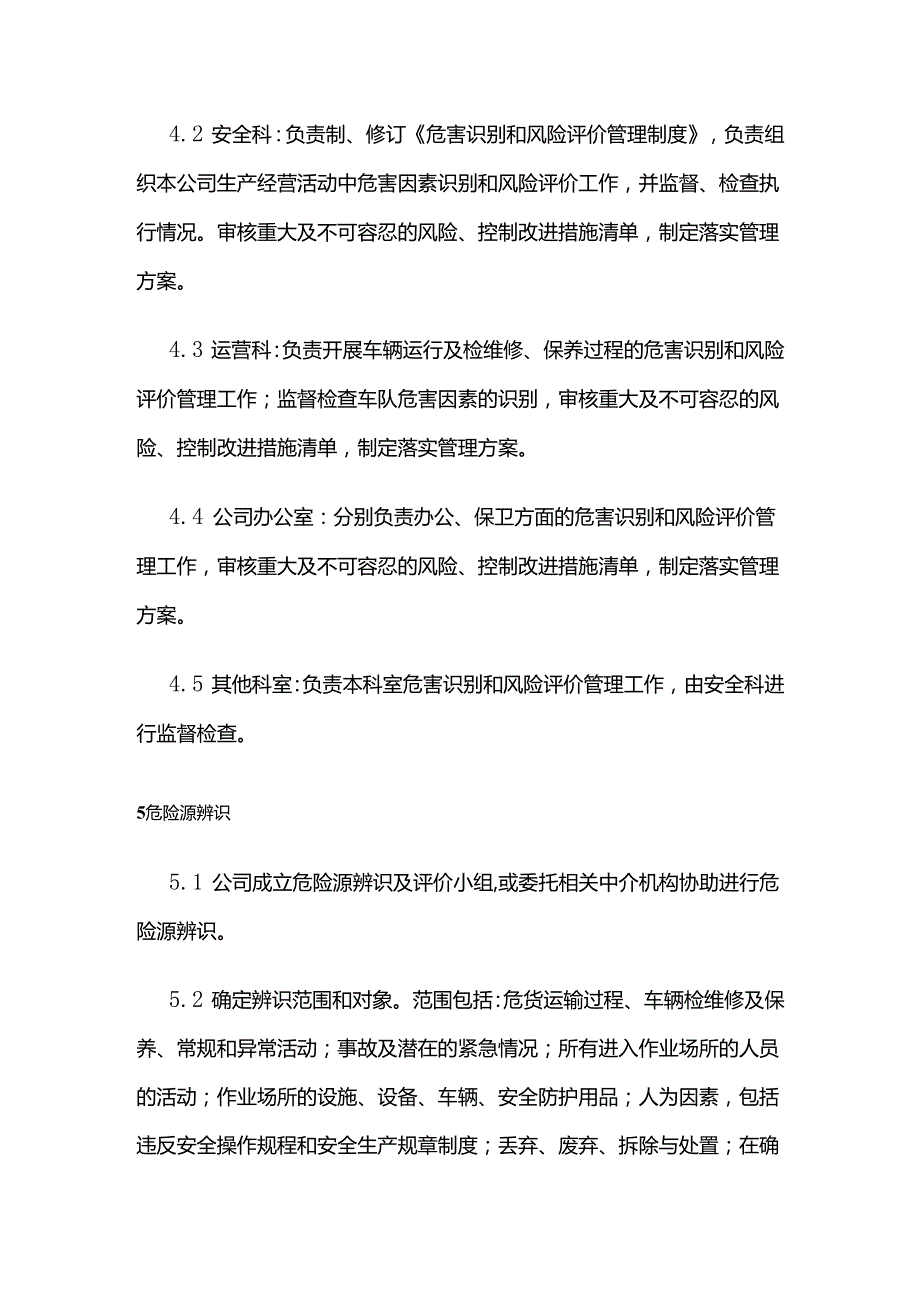 4.2 安全科:负责制、修订《危害识别和风险评价管理制度》，负责组织本公司生产经营活动中危害因素识别和风险评价工作，并监督、检查执行情况。审核重大及不可容忍的风险、控制改进措施清单，制定落实管理方案。

4.3 运营科:负责开展车辆运行及检维修、保养过程的危害识别和风险评价管理工作；监督检查车队危害因素的识别，审核重大及不可容忍的风险、控制改进措施清单，制定落实管理方案。

4.4 公司办公室：分别负责办公、保卫方面的危害识别和风险评价管理工作，审核重大及不可容忍的风险、控制改进措施清单，制定落实管理方案。

4.5 其他科室:负责本科室危害识别和风险评价管理工作，由安全科进行监督检查。

5危险源辨识

5.1 公司成立危险源辨识及评价小组,或委托相关中介机构协助进行危险源辨识。

5.2 确定辨识范围和对象。范围包括:危货运输过程、车辆检维修及保养、常规和异常活动；事故及潜在的紧急情况；所有进入作业场所的人员的活动；作业场所的设施、设备、车辆、安全防护用品；人为因素，包括违反安全操作规程和安全生产规章制度；丢弃、废弃、拆除与处置；在确